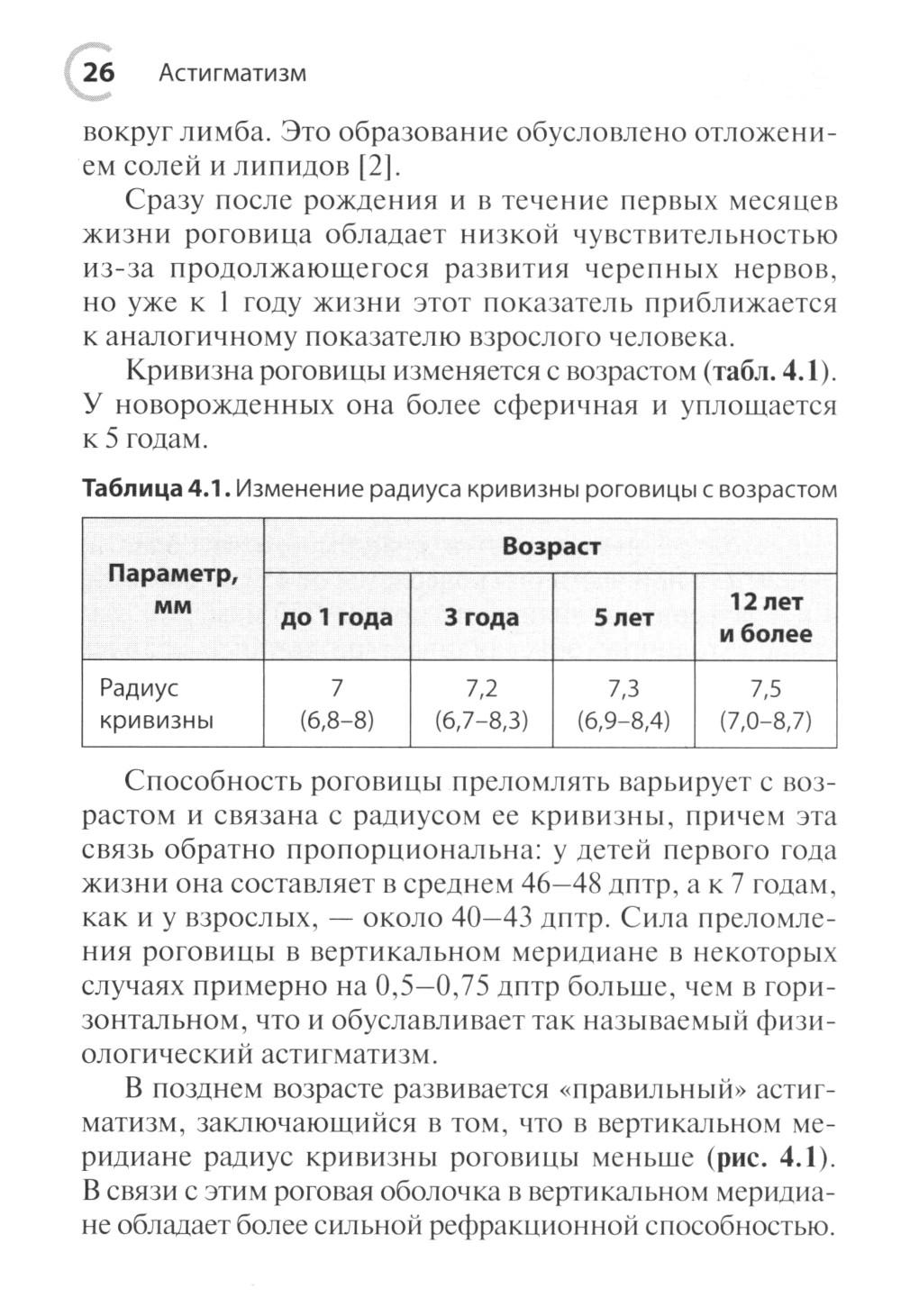 26 Астигматизм

вокруг лимба. Это образование обусловлено отложением солей и липидов [2].

Сразу после рождения и в течение первых месяцев жизни роговица обладает низкой чувствительностью из-за продолжающегося развития черепных нервов, но уже к 1 году жизни этот показатель приближается к аналогичному показателю взрослого человека.

Кривизна роговицы изменяется с возрастом (табл. 4.1). У новорожденных она более сферичная и уплощается к 5 годам.

Таблица 4.1. Изменение радиуса кривизны роговицы с возрастом

| Параметр, мм | Возраст | | | |
|---|---|---|---|---|
| | до 1 года | 3 года | 5 лет | 12 лет и более |
| Радиус кривизны | 7 (6,8–8) | 7,2 (6,7–8,3) | 7,3 (6,9–8,4) | 7,5 (7,0–8,7) |

Способность роговицы преломлять варьирует с возрастом и связана с радиусом ее кривизны, причем эта связь обратно пропорциональна: у детей первого года жизни она составляет в среднем 46–48 дптр, а к 7 годам, как и у взрослых, — около 40–43 дптр. Сила преломления роговицы в вертикальном меридиане в некоторых случаях примерно на 0,5–0,75 дптр больше, чем в горизонтальном, что и обуславливает так называемый физиологический астигматизм.

В позднем возрасте развивается «правильный» астигматизм, заключающийся в том, что в вертикальном меридиане радиус кривизны роговицы меньше (рис. 4.1). В связи с этим роговая оболочка в вертикальном меридиане обладает более сильной рефракционной способностью.